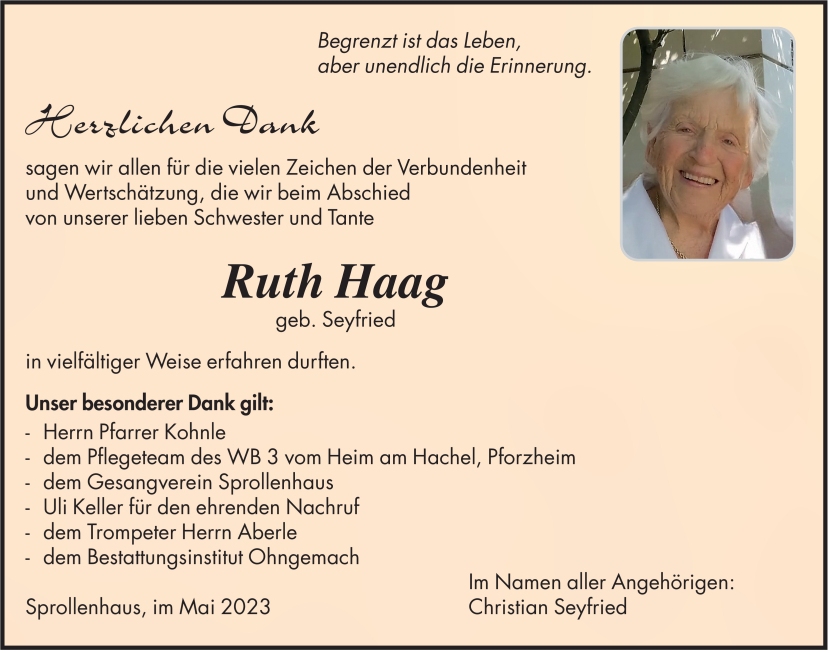 Begrenzt ist das Leben,
aber unendlich die Erinnerung.

Herzlichen Dank

sagen wir allen für die vielen Zeichen der Verbundenheit und Wertschätzung, die wir beim Abschied von unserer lieben Schwester und Tante

Ruth Haag
geb. Seyfried

in vielfältiger Weise erfahren durften.

Unser besonderer Dank gilt:
- Herrn Pfarrer Kohnle
- dem Pflegeteam des WB 3 vom Heim am Hachel, Pforzheim
- dem Gesangverein Sprollenhaus
- Uli Keller für den ehrenden Nachruf
- dem Trompeter Herrn Aberle
- dem Bestattungsinstitut Ohngemach

Sprollenhaus, im Mai 2023

Im Namen aller Angehörigen:
Christian Seyfried